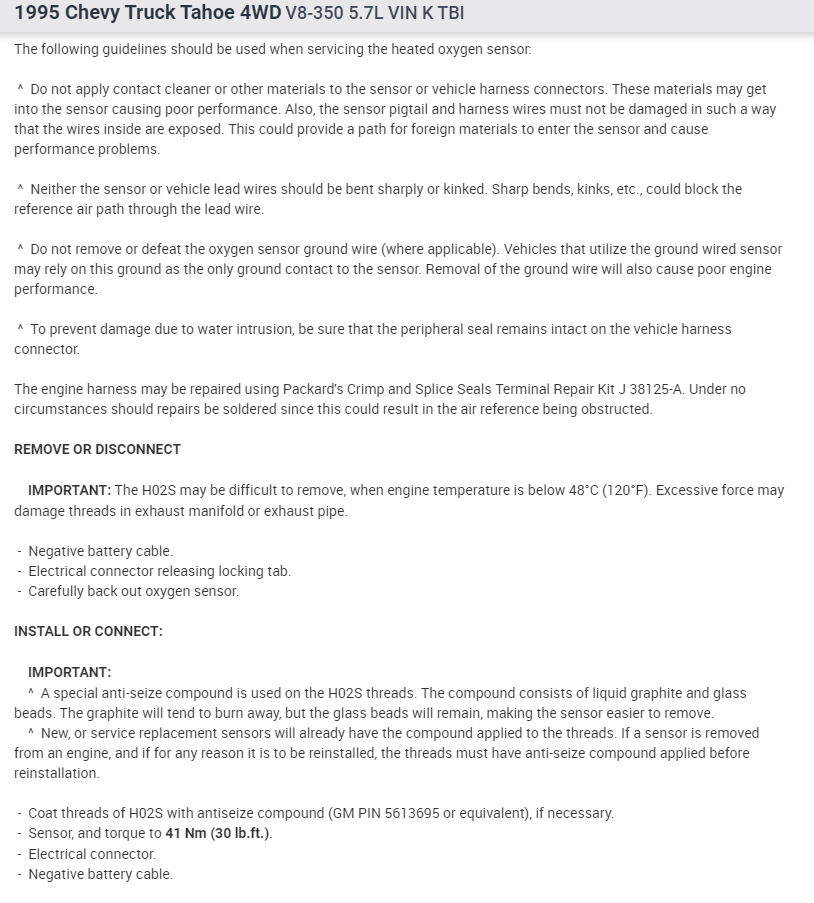 1995 Chevy Truck Tahoe 4WD V8-350 5.7L VIN K TBI

The following guidelines should be used when servicing the heated oxygen sensor:

^ Do not apply contact cleaner or other materials to the sensor or vehicle harness connectors. These materials may get into the sensor causing poor performance. Also, the sensor pigtail and harness wires must not be damaged in such a way that the wires inside are exposed. This could provide a path for foreign materials to enter the sensor and cause performance problems.

^ Neither the sensor or vehicle lead wires should be bent sharply or kinked. Sharp bends, kinks, etc., could block the reference air path through the lead wire.

^ Do not remove or defeat the oxygen sensor ground wire (where applicable). Vehicles that utilize the ground wired sensor may rely on this ground as the only ground contact to the sensor. Removal of the ground wire will also cause poor engine performance.

^ To prevent damage due to water intrusion, be sure that the peripheral seal remains intact on the vehicle harness connector.

The engine harness may be repaired using Packard's Crimp and Splice Seals Terminal Repair Kit J 38125-A. Under no circumstances should repairs be soldered since this could result in the air reference being obstructed.

REMOVE OR DISCONNECT

IMPORTANT: The H02S may be difficult to remove, when engine temperature is below 48°C (120°F). Excessive force may damage threads in exhaust manifold or exhaust pipe.

- Negative battery cable.
- Electrical connector releasing locking tab.
- Carefully back out oxygen sensor.

INSTALL OR CONNECT:

IMPORTANT:
^ A special anti-seize compound is used on the H02S threads. The compound consists of liquid graphite and glass beads. The graphite will tend to burn away, but the glass beads will remain, making the sensor easier to remove.
^ New, or service replacement sensors will already have the compound applied to the threads. If a sensor is removed from an engine, and if for any reason it is to be reinstalled, the threads must have anti-seize compound applied before reinstallation.

- Coat threads of H02S with antiseize compound (GM PIN 5613695 or equivalent), if necessary.
- Sensor, and torque to 41 Nm (30 lb.ft.).
- Electrical connector.
- Negative battery cable.